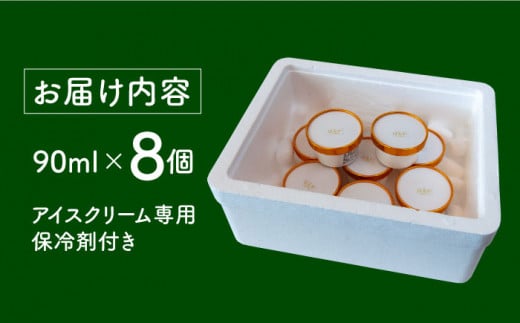 お届け内容

90ml × 8個

アイスクリーム専用
保冷剤付き